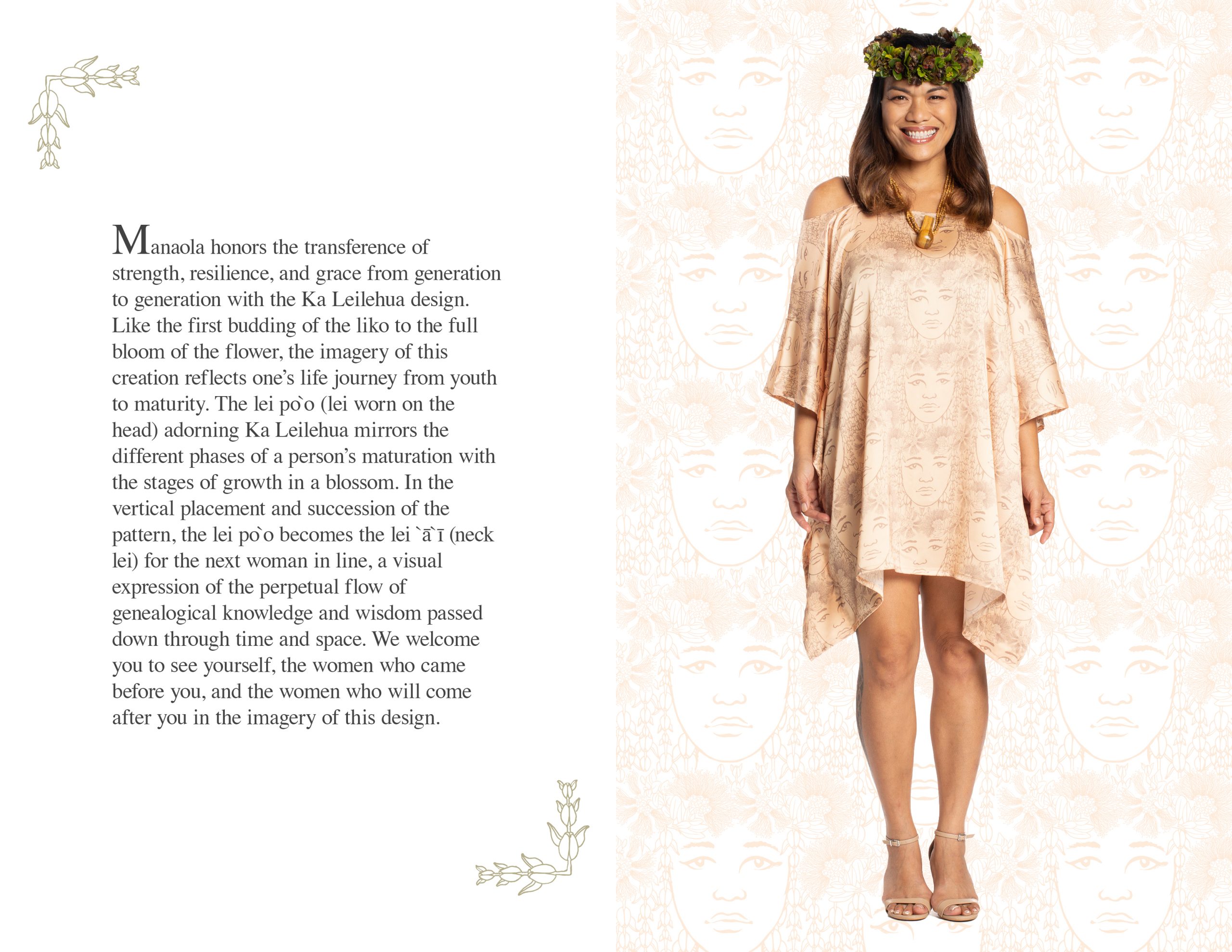 Manaola honors the transference of strength, resilience, and grace from generation to generation with the Ka Leilehua design. Like the first budding of the liko to the full bloom of the flower, the imagery of this creation reflects one's life journey from youth to maturity. The lei po`o (lei worn on the head) adorning Ka Leilehua mirrors the different phases of a person's maturation with the stages of growth in a blossom. In the vertical placement and succession of the pattern, the lei po`o becomes the lei `ā`ī (neck lei) for the next woman in line, a visual expression of the perpetual flow of genealogical knowledge and wisdom passed down through time and space. We welcome you to see yourself, the women who came before you, and the women who will come after you in the imagery of this design.